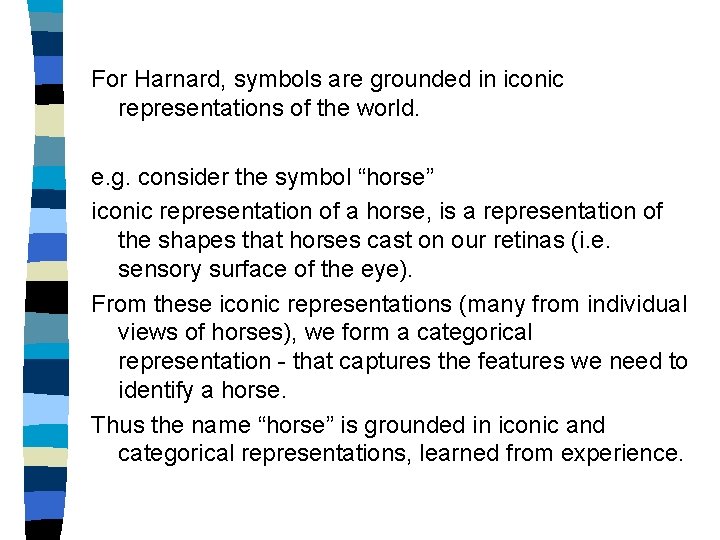 For Harnard, symbols are grounded in iconic representations of the world.

e.g. consider the symbol “horse”

iconic representation of a horse, is a representation of the shapes that horses cast on our retinas (i.e. sensory surface of the eye).

From these iconic representations (many from individual views of horses), we form a categorical representation - that captures the features we need to identify a horse.

Thus the name “horse” is grounded in iconic and categorical representations, learned from experience.